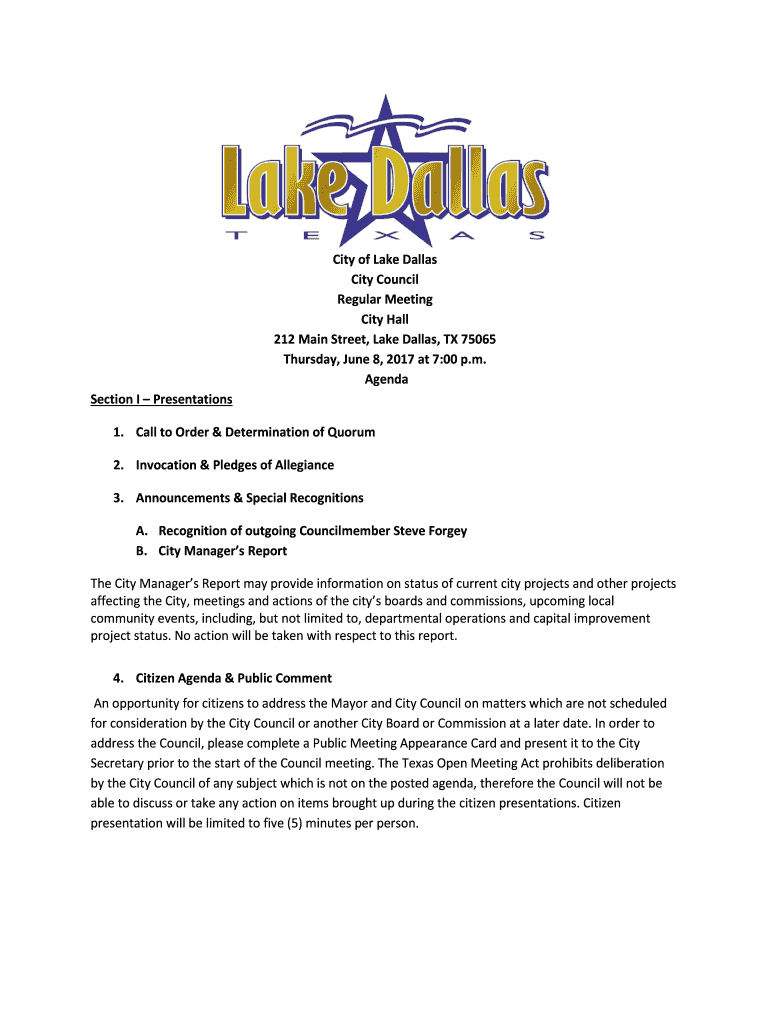 Lake Dallas
T E X A S

City of Lake Dallas
City Council
Regular Meeting
City Hall
212 Main Street, Lake Dallas, TX 75065
Thursday, June 8, 2017 at 7:00 p.m.
Agenda

Section I – Presentations

1. Call to Order & Determination of Quorum

2. Invocation & Pledges of Allegiance

3. Announcements & Special Recognitions

A. Recognition of outgoing Councilmember Steve Forgey
B. City Manager's Report

The City Manager's Report may provide information on status of current city projects and other projects affecting the City, meetings and actions of the city's boards and commissions, upcoming local community events, including, but not limited to, departmental operations and capital improvement project status. No action will be taken with respect to this report.

4. Citizen Agenda & Public Comment

An opportunity for citizens to address the Mayor and City Council on matters which are not scheduled for consideration by the City Council or another City Board or Commission at a later date. In order to address the Council, please complete a Public Meeting Appearance Card and present it to the City Secretary prior to the start of the Council meeting. The Texas Open Meeting Act prohibits deliberation by the City Council of any subject which is not on the posted agenda, therefore the Council will not be able to discuss or take any action on items brought up during the citizen presentations. Citizen presentation will be limited to five (5) minutes per person.